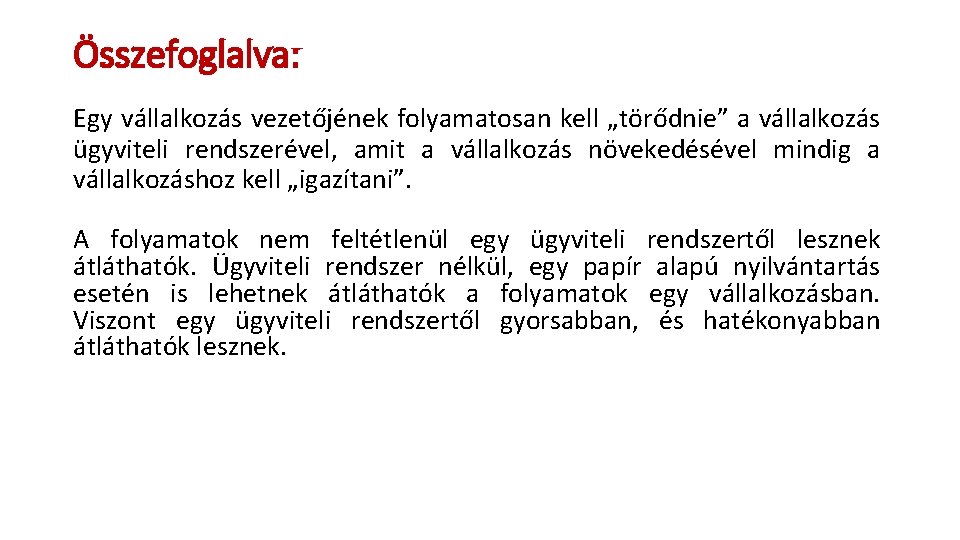 Összefoglalva:

Egy vállalkozás vezetőjének folyamatosan kell „törődnie” a vállalkozás ügyviteli rendszerével, amit a vállalkozás növekedésével mindig a vállalkozáshoz kell „igazítani”.

A folyamatok nem feltétlenül egy ügyviteli rendszertől lesznek átláthatók. Ügyviteli rendszer nélkül, egy papír alapú nyilvántartás esetén is lehetnek átláthatók a folyamatok egy vállalkozásban. Viszont egy ügyviteli rendszertől gyorsabban, és hatékonyabban átláthatók lesznek.